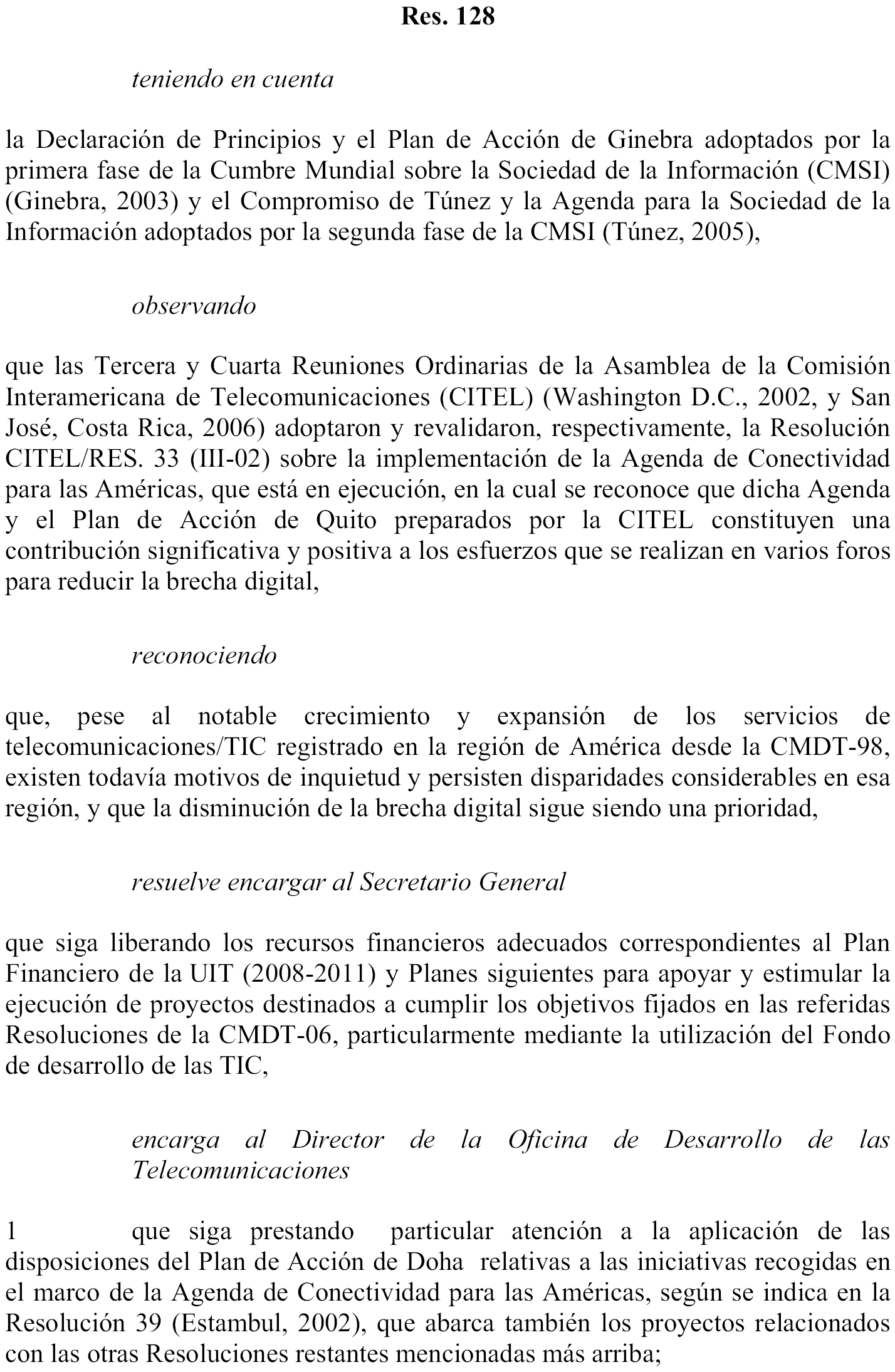 Res. 128

teniendo en cuenta

la Declaración de Principios y el Plan de Acción de Ginebra adoptados por la primera fase de la Cumbre Mundial sobre la Sociedad de la Información (CMSI) (Ginebra, 2003) y el Compromiso de Túnez y la Agenda para la Sociedad de la Información adoptados por la segunda fase de la CMSI (Túnez, 2005),

observando

que las Tercera y Cuarta Reuniones Ordinarias de la Asamblea de la Comisión Interamericana de Telecomunicaciones (CITEL) (Washington D.C., 2002, y San José, Costa Rica, 2006) adoptaron y revalidaron, respectivamente, la Resolución CITEL/RES. 33 (III-02) sobre la implementación de la Agenda de Conectividad para las Américas, que está en ejecución, en la cual se reconoce que dicha Agenda y el Plan de Acción de Quito preparados por la CITEL constituyen una contribución significativa y positiva a los esfuerzos que se realizan en varios foros para reducir la brecha digital,

reconociendo

que, pese al notable crecimiento y expansión de los servicios de telecomunicaciones/TIC registrado en la región de América desde la CMDT-98, existen todavía motivos de inquietud y persisten disparidades considerables en esa región, y que la disminución de la brecha digital sigue siendo una prioridad,

resuelve encargar al Secretario General

que siga liberando los recursos financieros adecuados correspondientes al Plan Financiero de la UIT (2008-2011) y Planes siguientes para apoyar y estimular la ejecución de proyectos destinados a cumplir los objetivos fijados en las referidas Resoluciones de la CMDT-06, particularmente mediante la utilización del Fondo de desarrollo de las TIC,

encarga al Director de la Oficina de Desarrollo de las Telecomunicaciones

1 que siga prestando particular atención a la aplicación de las disposiciones del Plan de Acción de Doha relativas a las iniciativas recogidas en el marco de la Agenda de Conectividad para las Américas, según se indica en la Resolución 39 (Estambul, 2002), que abarca también los proyectos relacionados con las otras Resoluciones restantes mencionadas más arriba;